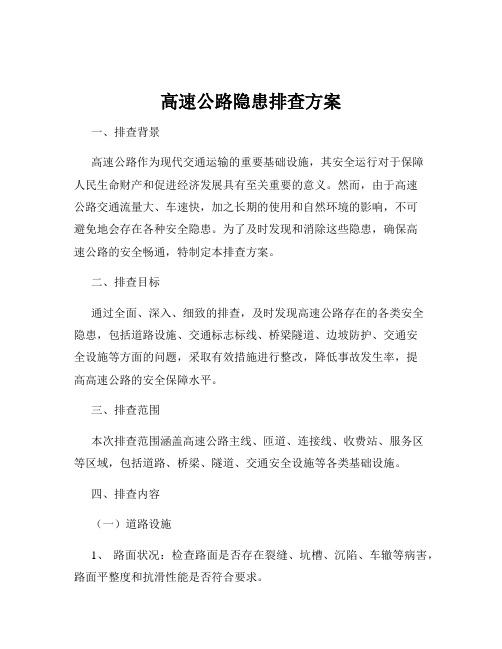 高速公路隐患排查方案

一、排查背景

高速公路作为现代交通运输的重要基础设施，其安全运行对于保障人民生命财产和促进经济发展具有至关重要的意义。然而，由于高速公路交通流量大、车速快，加之长期的使用和自然环境的影响，不可避免地会存在各种安全隐患。为了及时发现和消除这些隐患，确保高速公路的安全畅通，特制定本排查方案。

二、排查目标

通过全面、深入、细致的排查，及时发现高速公路存在的各类安全隐患，包括道路设施、交通标志标线、桥梁隧道、边坡防护、交通安全设施等方面的问题，采取有效措施进行整改，降低事故发生率，提高高速公路的安全保障水平。

三、排查范围

本次排查范围涵盖高速公路主线、匝道、连接线、收费站、服务区等区域，包括道路、桥梁、隧道、交通安全设施等各类基础设施。

四、排查内容

（一）道路设施

1、 路面状况：检查路面是否存在裂缝、坑槽、沉陷、车辙等病害，路面平整度和抗滑性能是否符合要求。